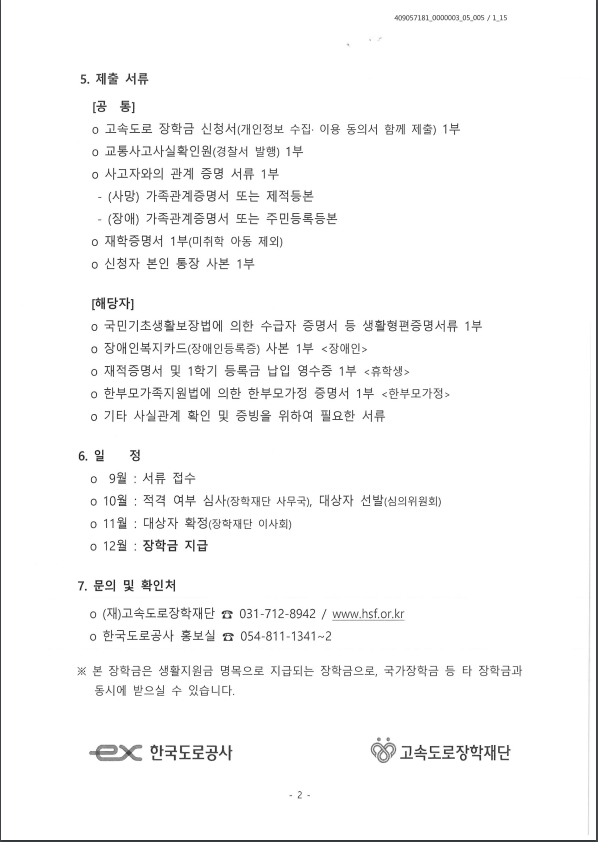 409057181_0000003_05_005 / 1_15

5. 제출 서류

[공 통]

o 고속도로 장학금 신청서(개인정보 수집· 이용 동의서 함께 제출) 1부

o 교통사고사실확인원(경찰서 발행) 1부

o 사고자와의 관계 증명 서류 1부

- (사망) 가족관계증명서 또는 제적등본

- (장애) 가족관계증명서 또는 주민등록등본

o 재학증명서 1부(미취학 아동 제외)

o 신청자 본인 통장 사본 1부

[해당자]

o 국민기초생활보장법에 의한 수급자 증명서 등 생활형편증명서류 1부

o 장애인복지카드(장애인등록증) 사본 1부 <장애인>

o 재적증명서 및 1학기 등록금 납입 영수증 1부 <휴학생>

o 한부모가족지원법에 의한 한부모가정 증명서 1부 <한부모가정>

o 기타 사실관계 확인 및 증빙을 위하여 필요한 서류

6. 일 정

o 9월 : 서류 접수

o 10월 : 적격 여부 심사(장학재단 사무국), 대상자 선발(심의위원회)

o 11월 : 대상자 확정(장학재단 이사회)

o 12월 : 장학금 지급

7. 문의 및 확인처

o (재)고속도로장학재단 ☎ 031-712-8942 / www.hsf.or.kr

o 한국도로공사 홍보실 ☎ 054-811-1341~2

※ 본 장학금은 생활지원금 명목으로 지급되는 장학금으로, 국가장학금 등 타 장학금과 동시에 받으실 수 있습니다.

ex 한국도로공사

고속도로장학재단

- 2 -